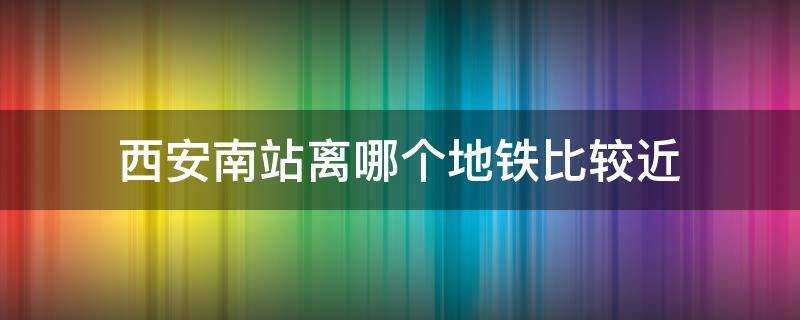 西安南站离哪个地铁比较近